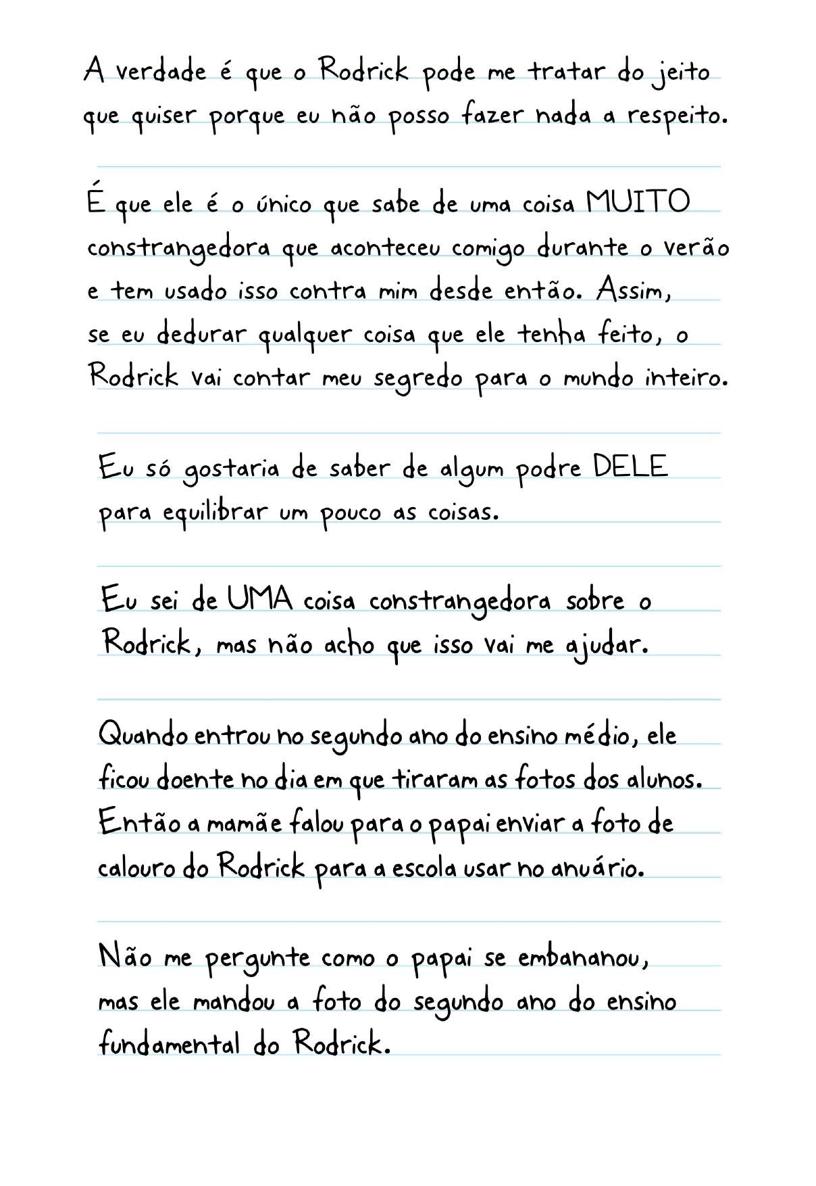 A verdade é que o Rodrick pode me tratar do jeito que quiser porque eu não posso fazer nada a respeito.

É que ele é o único que sabe de uma coisa MUITO constrangedora que aconteceu comigo durante o verão e tem usado isso contra mim desde então. Assim, se eu dedurar qualquer coisa que ele tenha feito, o Rodrick vai contar meu segredo para o mundo inteiro.

Eu só gostaria de saber de algum podre DELE para equilibrar um pouco as coisas.

Eu sei de UMA coisa constrangedora sobre o Rodrick, mas não acho que isso vai me ajudar.

Quando entrou no segundo ano do ensino médio, ele ficou doente no dia em que tiraram as fotos dos alunos. Então a mamãe falou para o papai enviar a foto de calouro do Rodrick para a escola usar no anuário.

Não me pergunte como o papai se embananou, mas ele mandou a foto do segundo ano do ensino fundamental do Rodrick.